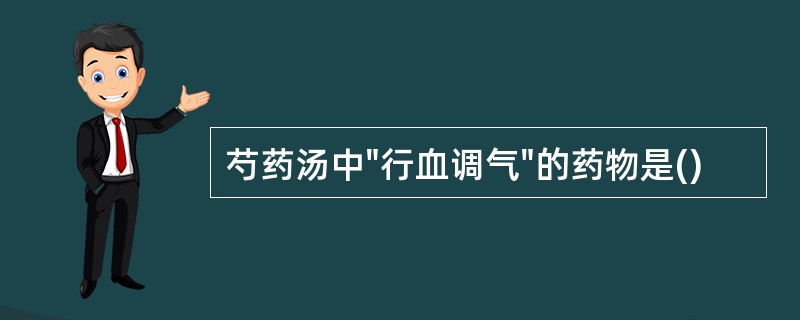 芍药汤中"行血调气"的药物是()